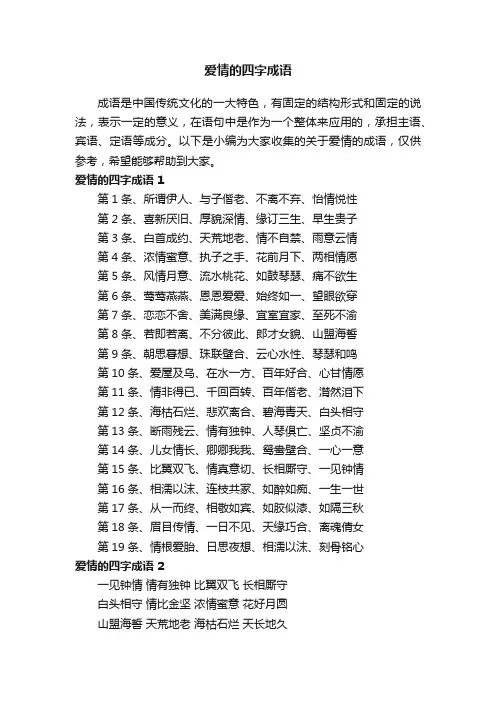 爱情的四字成语

成语是中国传统文化的一大特色，有固定的结构形式和固定的说法，表示一定的意义，在语句中是作为一个整体来应用的，承担主语、宾语、定语等成分。以下是小编为大家收集的关于爱情的成语，仅供参考，希望能够帮助到大家。

爱情的四字成语 1

第 1 条、所谓伊人、与子偕老、不离不弃、怡情悦性
第 2 条、喜新厌旧、厚貌深情、缘订三生、早生贵子
第 3 条、白首成约、天荒地老、情不自禁、雨意云情
第 4 条、浓情蜜意、执子之手、花前月下、两相情愿
第 5 条、风情月意、流水桃花、如鼓琴瑟、痛不欲生
第 6 条、莺莺燕燕、恩恩爱爱、始终如一、望眼欲穿
第 7 条、恋恋不舍、美满良缘、宜室宜家、至死不渝
第 8 条、若即若离、不分彼此、郎才女貌、山盟海誓
第 9 条、朝思暮想、珠联璧合、云心水性、琴瑟和鸣
第 10 条、爱屋及乌、在水一方、百年好合、心甘情愿
第 11 条、情非得已、千回百转、百年偕老、潸然泪下
第 12 条、海枯石烂、悲欢离合、碧海青天、白头相守
第 13 条、断雨残云、情有独钟、人琴俱亡、坚贞不渝
第 14 条、儿女情长、卿卿我我、鸳鸯璧合、一心一意
第 15 条、比翼双飞、情真意切、长相厮守、一见钟情
第 16 条、相濡以沫、连枝共冢、如醉如痴、一生一世
第 17 条、从一而终、相敬如宾、如胶似漆、如隔三秋
第 18 条、眉目传情、一日不见、天缘巧合、离魂倩女
第 19 条、情根爱胎、日思夜想、相濡以沫、刻骨铭心

爱情的四字成语 2

一见钟情 情有独钟 比翼双飞 长相厮守
白头相守 情比金坚 浓情蜜意 花好月圆
山盟海誓 天荒地老 海枯石烂 天长地久